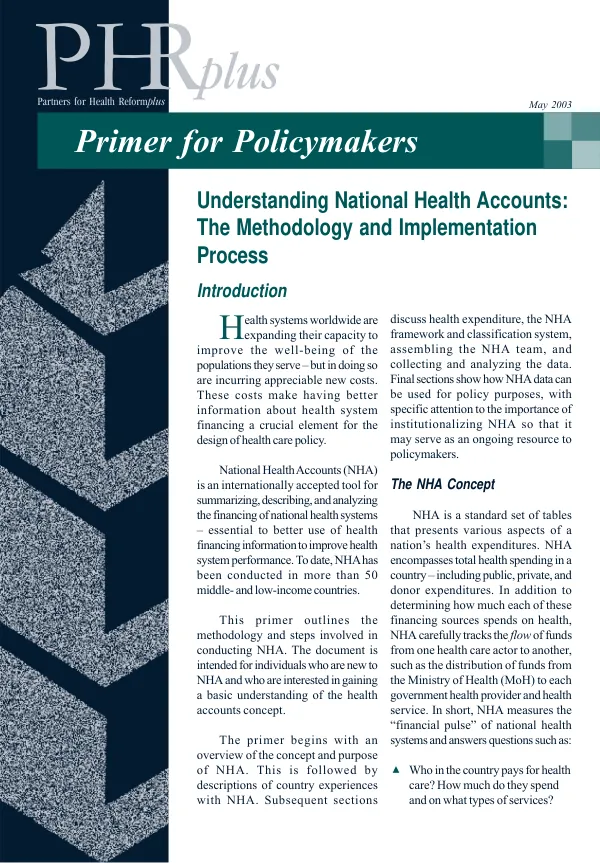 PHRplus

Partners for Health Reformplus

May 2003

Primer for Policymakers

Understanding National Health Accounts: The Methodology and Implementation Process

Introduction

Health systems worldwide are expanding their capacity to improve the well-being of the populations they serve – but in doing so are incurring appreciable new costs. These costs make having better information about health system financing a crucial element for the design of health care policy.

National Health Accounts (NHA) is an internationally accepted tool for summarizing, describing, and analyzing the financing of national health systems – essential to better use of health financing information to improve health system performance. To date, NHA has been conducted in more than 50 middle- and low-income countries.

This primer outlines the methodology and steps involved in conducting NHA. The document is intended for individuals who are new to NHA and who are interested in gaining a basic understanding of the health accounts concept.

The primer begins with an overview of the concept and purpose of NHA. This is followed by descriptions of country experiences with NHA. Subsequent sections discuss health expenditure, the NHA framework and classification system, assembling the NHA team, and collecting and analyzing the data. Final sections show how NHA data can be used for policy purposes, with specific attention to the importance of institutionalizing NHA so that it may serve as an ongoing resource to policymakers.

The NHA Concept

NHA is a standard set of tables that presents various aspects of a nation's health expenditures. NHA encompasses total health spending in a country – including public, private, and donor expenditures. In addition to determining how much each of these financing sources spends on health, NHA carefully tracks the flow of funds from one health care actor to another, such as the distribution of funds from the Ministry of Health (MoH) to each government health provider and health service. In short, NHA measures the "financial pulse" of national health systems and answers questions such as:

▲ Who in the country pays for health care? How much do they spend and on what types of services?